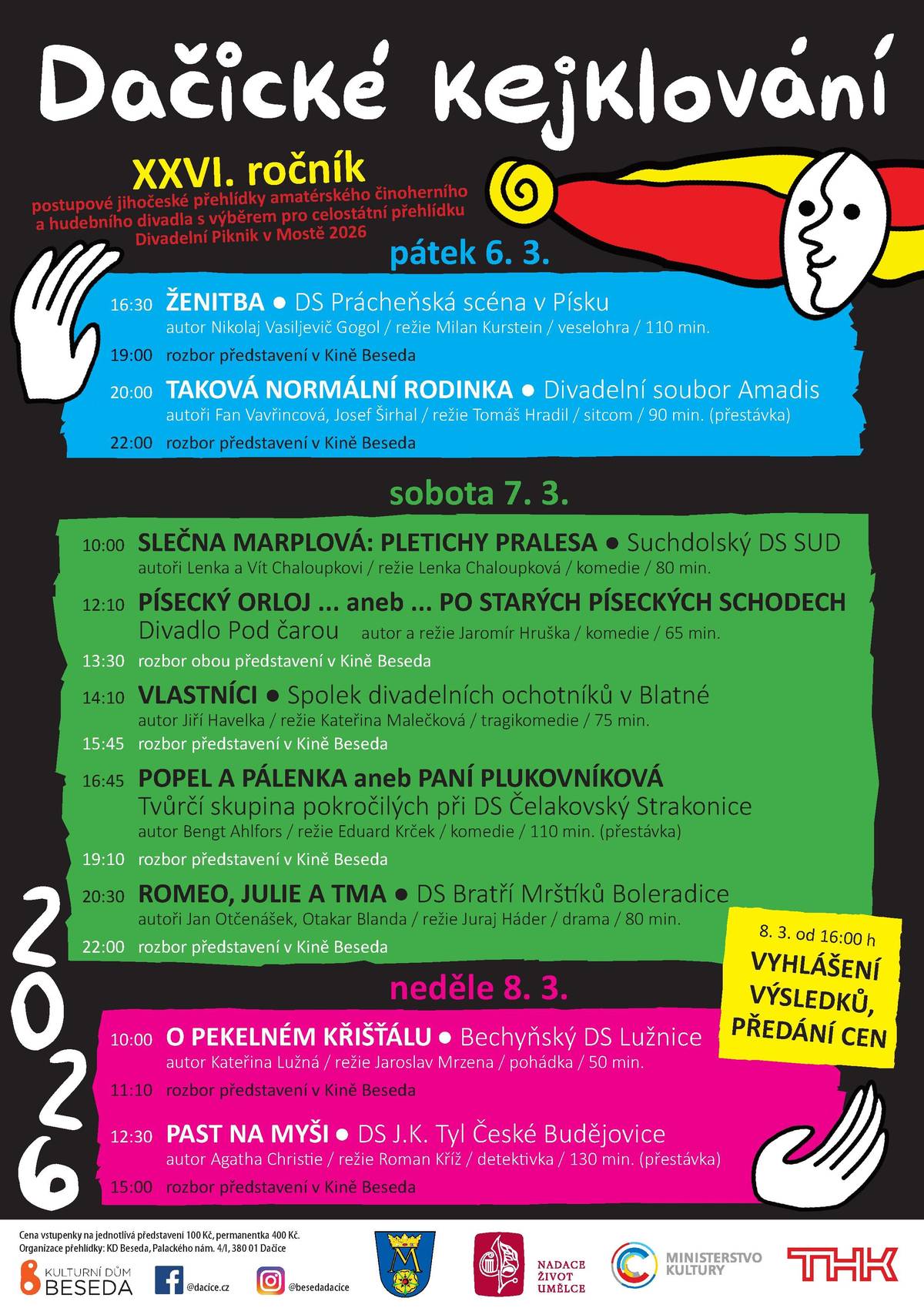 Dačické kejklování

XXVI. ročník
postupové jihočeské přehlídky amatérského činoherního a hudebního divadla s výběrem pro celostátní přehlídku Divadelní Piknik v Mostě 2026

pátek 6. 3.

16:30 ŽENITBA ● DS Prácheňská scéna v Písku
autor Nikolaj Vasiljevič Gogol / režie Milan Kurstein / veselohra / 110 min.
19:00 rozbor představení v Kině Beseda
20:00 TAKOVÁ NORMÁLNÍ RODINKA ● Divadelní soubor Amadis
autoři Fan Vavřincová, Josef Širhal / režie Tomáš Hradil / sitcom / 90 min. (přestávka)
22:00 rozbor představení v Kině Beseda

sobota 7. 3.

10:00 SLEČNA MARPLOVÁ: PLETICHY PRALESA ● Suchdolský DS SUD
autoři Lenka a Vít Chaloupkovi / režie Lenka Chaloupková / komedie / 80 min.
12:10 PÍSECKÝ ORLOJ ... aneb ... PO STARÝCH PÍSECKÝCH SCHODECH
Divadlo Pod čarou autor a režie Jaromír Hruška / komedie / 65 min.
13:30 rozbor obou představení v Kině Beseda
14:10 VLASTNÍCI ● Spolek divadelních ochotníků v Blatné
autor Jiří Havelka / režie Kateřina Malečková / tragikomedie / 75 min.
15:45 rozbor představení v Kině Beseda
16:45 POPEL A PÁLENKA aneb PANÍ PLUKOVNÍKOVÁ
Tvůrčí skupina pokročilých při DS Čelakovský Strakonice
autor Bengt Ahlfors / režie Eduard Krček / komedie / 110 min. (přestávka)
19:10 rozbor představení v Kině Beseda
20:30 ROMEO, JULIE A TMA ● DS Bratří Mrštíků Boleradice
autoři Jan Otčenášek, Otakar Blanda / režie Juraj Háder / drama / 80 min.
22:00 rozbor představení v Kině Beseda

8. 3. od 16:00 h
VYHLÁŠENÍ VÝSLEDKŮ, PŘEDÁNÍ CEN

neděle 8. 3.

10:00 O PEKELNÉM KŘIŠŤÁLU ● Bechyňský DS Lužnice
autor Kateřina Lužná / režie Jaroslav Mrzena / pohádka / 50 min.
11:10 rozbor představení v Kině Beseda
12:30 PAST NA MYŠI ● DS J.K. Tyl České Budějovice
autor Agatha Christie / režie Roman Kříž / detektivka / 130 min. (přestávka)
15:00 rozbor představení v Kině Beseda

2026

Cena vstupenky na jednotlivá představení 100 Kč, permanentka 400 Kč.
Organizace přehlídky: KD Beseda, Palackého nám. 4/I, 380 01 Dačice
KULTURNÍ DŮM BESEDA
@dacice.cz
@besedadacice
NADACE ŽIVOT UMĚLCE
MINISTERSTVO KULTURY
THK